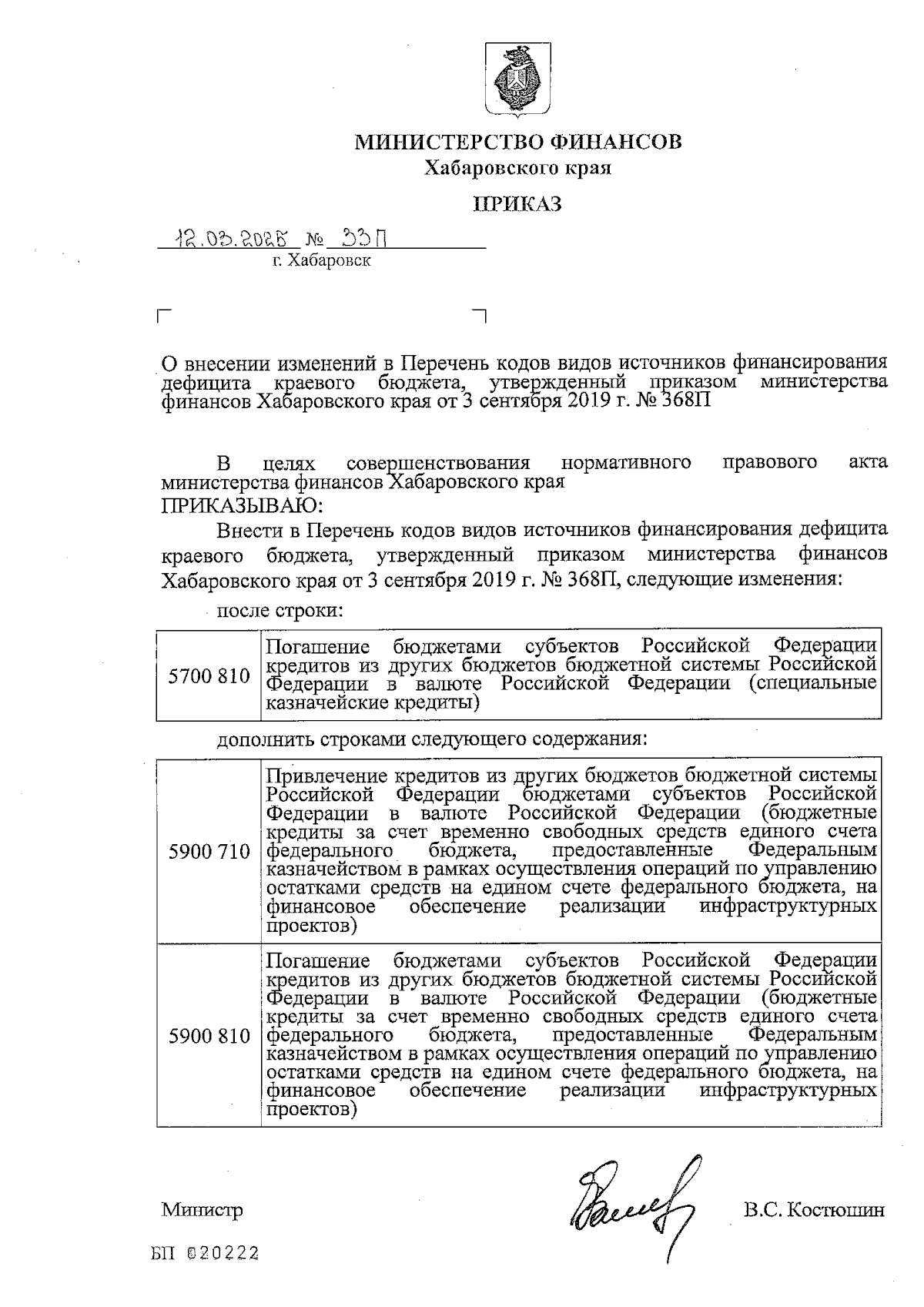 МИНИСТЕРСТВО ФИНАНСОВ
Хабаровского края

ПРИКАЗ

12.03.2025 № 33П
г. Хабаровск

О внесении изменений в Перечень кодов видов источников финансирования дефицита краевого бюджета, утвержденный приказом министерства финансов Хабаровского края от 3 сентября 2019 г. № 368П

В целях совершенствования нормативного правового акта министерства финансов Хабаровского края
ПРИКАЗЫВАЮ:

Внести в Перечень кодов видов источников финансирования дефицита краевого бюджета, утвержденный приказом министерства финансов Хабаровского края от 3 сентября 2019 г. № 368П, следующие изменения:

после строки:

| 5700 810 | Погашение бюджетами субъектов Российской Федерации кредитов из других бюджетов бюджетной системы Российской Федерации в валюте Российской Федерации (специальные казначейские кредиты) |
|---|---|

дополнить строками следующего содержания:

| 5900 710 | Привлечение кредитов из других бюджетов бюджетной системы Российской Федерации бюджетами субъектов Российской Федерации в валюте Российской Федерации (бюджетные кредиты за счет временно свободных средств единого счета федерального бюджета, предоставленные Федеральным казначейством в рамках осуществления операций по управлению остатками средств на едином счете федерального бюджета, на финансовое обеспечение реализации инфраструктурных проектов) |
|---|---|
| 5900 810 | Погашение бюджетами субъектов Российской Федерации кредитов из других бюджетов бюджетной системы Российской Федерации в валюте Российской Федерации (бюджетные кредиты за счет временно свободных средств единого счета федерального бюджета, предоставленные Федеральным казначейством в рамках осуществления операций по управлению остатками средств на едином счете федерального бюджета, на финансовое обеспечение реализации инфраструктурных проектов) |

Министр В.С. Костюшин

БП 020222